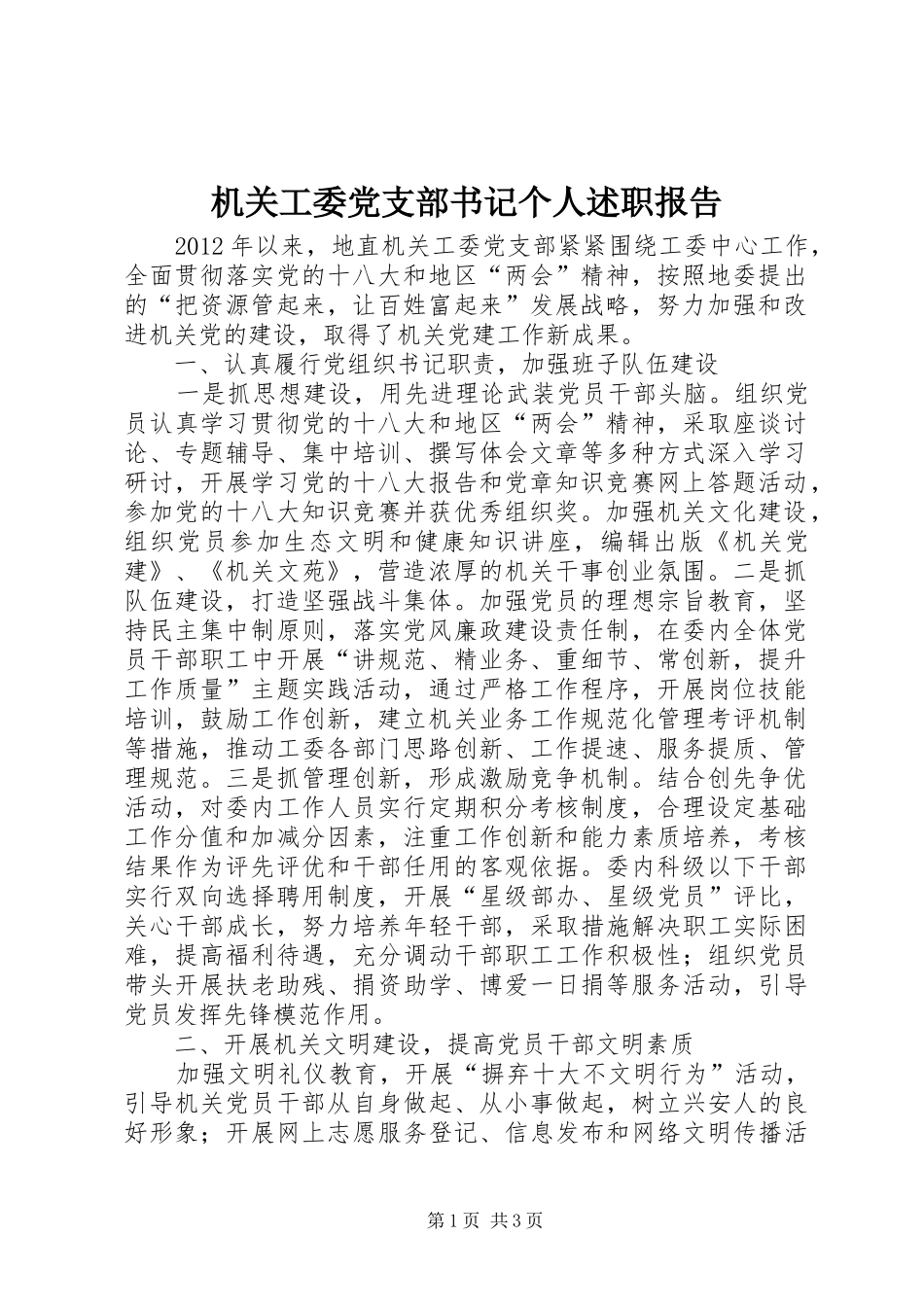 机关工委党支部书记个人述职报告

2012年以来，地直机关工委党支部紧紧围绕工委中心工作，全面贯彻落实党的十八大和地区“两会”精神，按照地委提出的“把资源管起来，让百姓富起来”发展战略，努力加强和改进机关党的建设，取得了机关党建工作新成果。

一、认真履行党组织书记职责，加强班子队伍建设

一是抓思想建设，用先进理论武装党员干部头脑。组织党员认真学习贯彻党的十八大和地区“两会”精神，采取座谈讨论、专题辅导、集中培训、撰写体会文章等多种方式深入学习研讨，开展学习党的十八大报告和党章知识竞赛网上答题活动，参加党的十八大知识竞赛并获优秀组织奖。加强机关文化建设，组织党员参加生态文明和健康知识讲座，编辑出版《机关党建》、《机关文苑》，营造浓厚的机关干事创业氛围。二是抓队伍建设，打造坚强战斗集体。加强党员的理想宗旨教育，坚持民主集中制原则，落实党风廉政建设责任制，在委内全体党员干部职工中开展“讲规范、精业务、重细节、常创新，提升工作质量”主题实践活动，通过严格工作程序，开展岗位技能培训，鼓励工作创新，建立机关业务工作规范化管理考评机制等措施，推动工委各部门思路创新、工作提速、服务提质、管理规范。三是抓管理创新，形成激励竞争机制。结合创先争优活动，对委内工作人员实行定期积分考核制度，合理设定基础工作分值和加减分因素，注重工作创新和能力素质培养，考核结果作为评先评优和干部任用的客观依据。委内科级以下干部实行双向选择聘用制度，开展“星级部办、星级党员”评比，关心干部成长，努力培养年轻干部，采取措施解决职工实际困难，提高福利待遇，充分调动干部职工工作积极性；组织党员带头开展扶老助残、捐资助学、博爱一日捐等服务活动，引导党员发挥先锋模范作用。

二、开展机关文明建设，提高党员干部文明素质

加强文明礼仪教育，开展“摒弃十大不文明行为”活动，引导机关党员干部从自身做起、从小事做起，树立兴安人的良好形象；开展网上志愿服务登记、信息发布和网络文明传播活

第1页 共3页